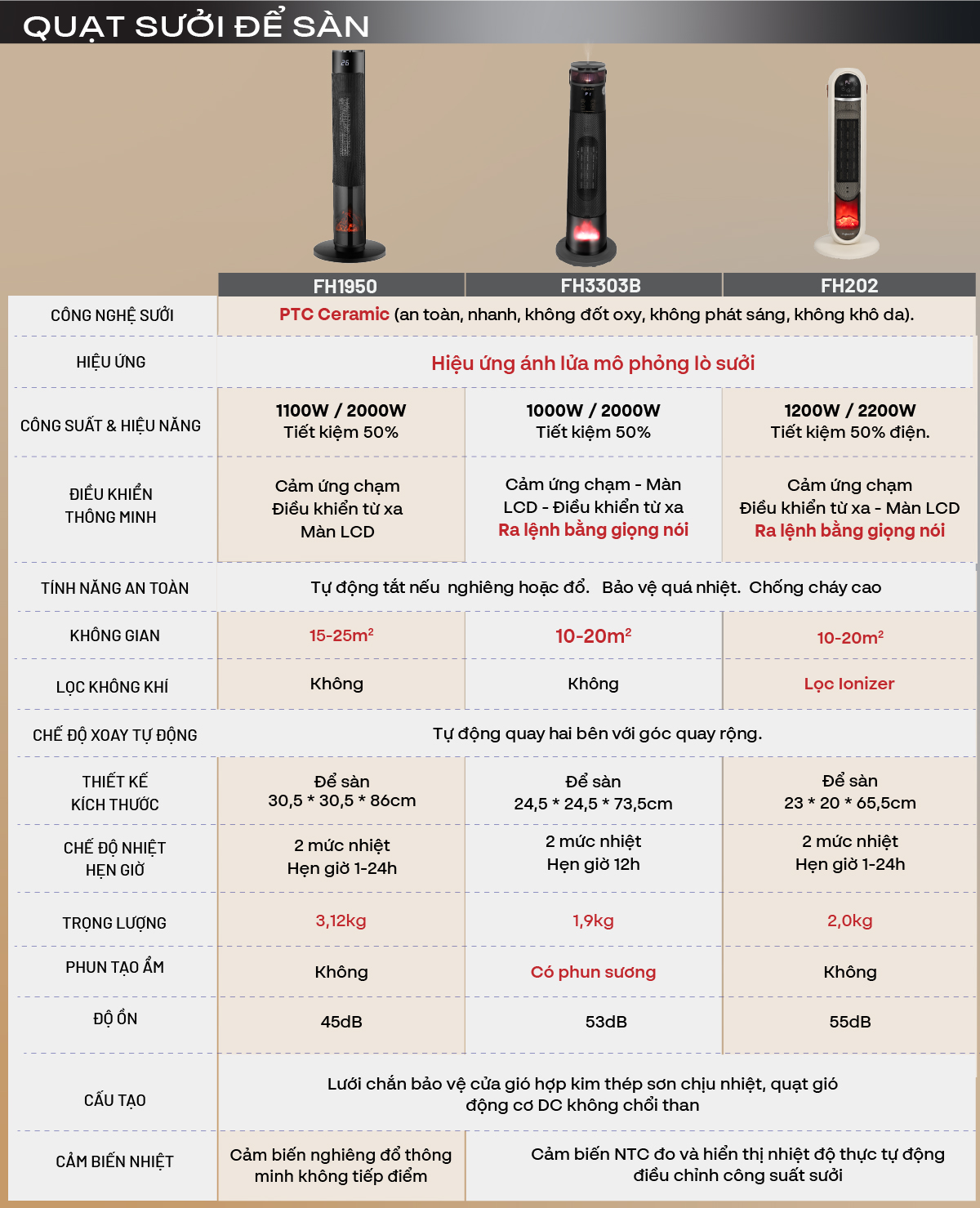 QUẠT SƯỞI ĐỂ SÀN

| | FH1950 | FH3303B | FH202 |
|---|---|---|---|
| CÔNG NGHỆ SƯỞI | PTC Ceramic (an toàn, nhanh, không đốt oxy, không phát sáng, không khô da). | | |
| HIỆU ỨNG | Hiệu ứng ánh lửa mô phỏng lò sưởi | | |
| CÔNG SUẤT & HIỆU NĂNG | 1100W / 2000W Tiết kiệm 50% | 1000W / 2000W Tiết kiệm 50% | 1200W / 2200W Tiết kiệm 50% điện. |
| ĐIỀU KHIỂN THÔNG MINH | Cảm ứng chạm Điều khiển từ xa Màn LCD | Cảm ứng chạm - Màn LCD - Điều khiển từ xa Ra lệnh bằng giọng nói | Cảm ứng chạm Điều khiển từ xa - Màn LCD Ra lệnh bằng giọng nói |
| TÍNH NĂNG AN TOÀN | Tự động tắt nếu nghiêng hoặc đổ. Bảo vệ quá nhiệt. Chống cháy cao | | |
| KHÔNG GIAN | 15-25m$^2$ | 10-20m$^2$ | 10-20m$^2$ |
| LỌC KHÔNG KHÍ | Không | Không | Lọc Ionizer |
| CHẾ ĐỘ XOAY TỰ ĐỘNG | Tự động quay hai bên với góc quay rộng. | | |
| THIẾT KẾ KÍCH THƯỚC | Để sàn 30,5 * 30,5 * 86cm | Để sàn 24,5 * 24,5 * 73,5cm | Để sàn 23 * 20 * 65,5cm |
| CHẾ ĐỘ NHIỆT HẸN GIỜ | 2 mức nhiệt Hẹn giờ 1-24h | 2 mức nhiệt Hẹn giờ 12h | 2 mức nhiệt Hẹn giờ 1-24h |
| TRỌNG LƯỢNG | 3,12kg | 1,9kg | 2,0kg |
| PHUN TẠO ẨM | Không | Có phun sương | Không |
| ĐỘ ỒN | 45dB | 53dB | 55dB |
| CẤU TẠO | Lưới chắn bảo vệ cửa gió hợp kim thép sơn chịu nhiệt, quạt gió động cơ DC không chổi than | | |
| CẢM BIẾN NHIỆT | Cảm biến nghiêng đổ thông minh không tiếp điểm | Cảm biến NTC đo và hiển thị nhiệt độ thực tự động điều chỉnh công suất sưởi | |